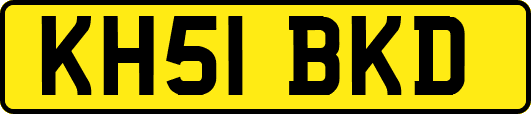 KH51 BKD